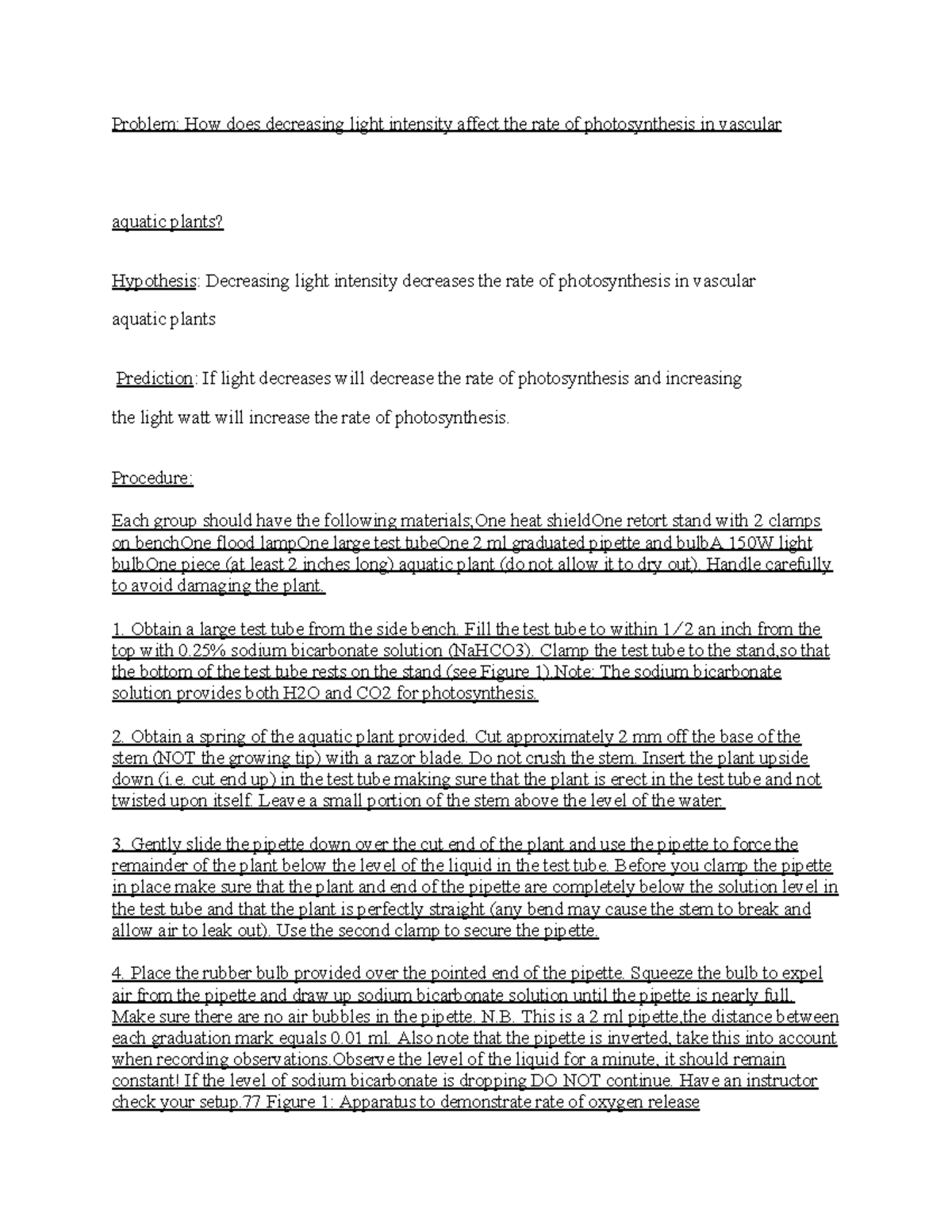 Problem: How does decreasing light intensity affect the rate of photosynthesis in vascular

aquatic plants?

Hypothesis: Decreasing light intensity decreases the rate of photosynthesis in vascular aquatic plants

Prediction: If light decreases will decrease the rate of photosynthesis and increasing the light watt will increase the rate of photosynthesis.

Procedure:

Each group should have the following materials;One heat shieldOne retort stand with 2 clamps on benchOne flood lampOne large test tubeOne 2 ml graduated pipette and bulbA 150W light bulbOne piece (at least 2 inches long) aquatic plant (do not allow it to dry out). Handle carefully to avoid damaging the plant.

1. Obtain a large test tube from the side bench. Fill the test tube to within 1/2 an inch from the top with 0.25% sodium bicarbonate solution (NaHCO3). Clamp the test tube to the stand,so that the bottom of the test tube rests on the stand (see Figure 1).Note: The sodium bicarbonate solution provides both H2O and CO2 for photosynthesis.

2. Obtain a spring of the aquatic plant provided. Cut approximately 2 mm off the base of the stem (NOT the growing tip) with a razor blade. Do not crush the stem. Insert the plant upside down (i.e. cut end up) in the test tube making sure that the plant is erect in the test tube and not twisted upon itself. Leave a small portion of the stem above the level of the water.

3. Gently slide the pipette down over the cut end of the plant and use the pipette to force the remainder of the plant below the level of the liquid in the test tube. Before you clamp the pipette in place make sure that the plant and end of the pipette are completely below the solution level in the test tube and that the plant is perfectly straight (any bend may cause the stem to break and allow air to leak out). Use the second clamp to secure the pipette.

4. Place the rubber bulb provided over the pointed end of the pipette. Squeeze the bulb to expel air from the pipette and draw up sodium bicarbonate solution until the pipette is nearly full. Make sure there are no air bubbles in the pipette. N.B. This is a 2 ml pipette,the distance between each graduation mark equals 0.01 ml. Also note that the pipette is inverted, take this into account when recording observations.Observe the level of the liquid for a minute, it should remain constant! If the level of sodium bicarbonate is dropping DO NOT continue. Have an instructor check your setup.77 Figure 1: Apparatus to demonstrate rate of oxygen release